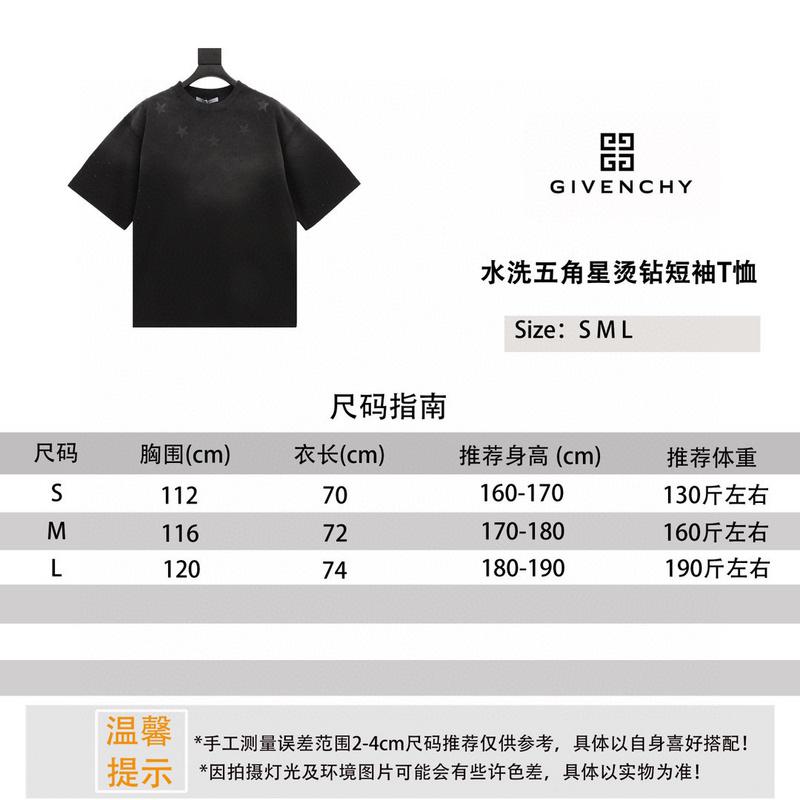 GIVENCHY

水洗五角星烫钻短袖T恤

Size：S M L

尺码指南

| 尺码 | 胸围(cm) | 衣长(cm) | 推荐身高 (cm) | 推荐体重 |
|---|---|---|---|---|
| S | 112 | 70 | 160-170 | 130斤左右 |
| M | 116 | 72 | 170-180 | 160斤左右 |
| L | 120 | 74 | 180-190 | 190斤左右 |

温馨提示

*手工测量误差范围2-4cm尺码推荐仅供参考，具体以自身喜好搭配！
*因拍摄灯光及环境图片可能会有些许色差，具体以实物为准！